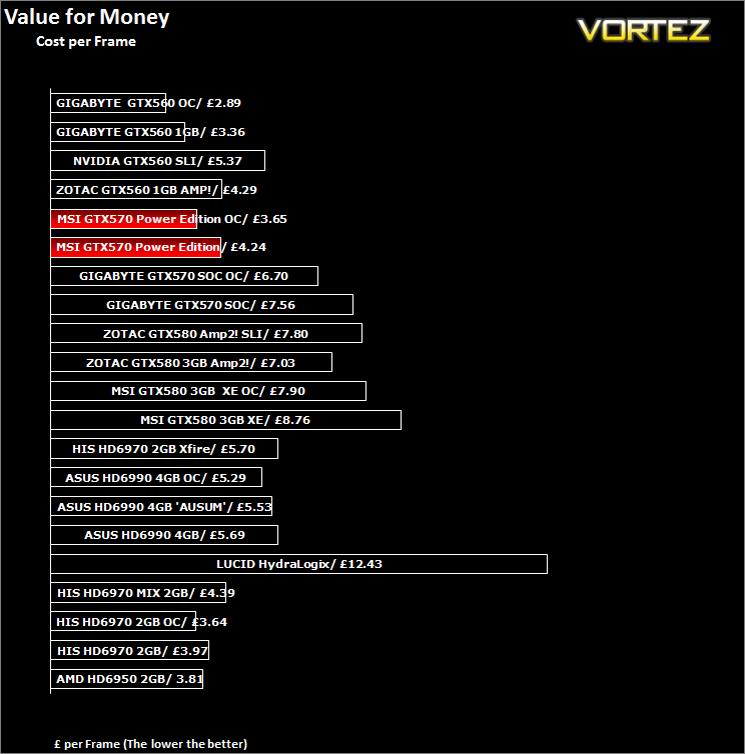 Value for Money
Cost per Frame

VORTEZ

GIGABYTE GTX560 OC/ £2.89
GIGABYTE GTX560 1GB/ £3.36
NVIDIA GTX560 SLI/ £5.37
ZOTAC GTX560 1GB AMP!/ £4.29
MSI GTX570 Power Edition OC/ £3.65
MSI GTX570 Power Edition/ £4.24
GIGABYTE GTX570 SOC OC/ £6.70
GIGABYTE GTX570 SOC/ £7.56
ZOTAC GTX580 Amp2! SLI/ £7.80
ZOTAC GTX580 3GB Amp2!/ £7.03
MSI GTX580 3GB XE OC/ £7.90
MSI GTX580 3GB XE/ £8.76
HIS HD6970 2GB Xfire/ £5.70
ASUS HD6990 4GB OC/ £5.29
ASUS HD6990 4GB 'AUSUM'/ £5.53
ASUS HD6990 4GB/ £5.69
LUCID HydraLogix/ £12.43
HIS HD6970 MIX 2GB/ £4.39
HIS HD6970 2GB OC/ £3.64
HIS HD6970 2GB/ £3.97
AMD HD6950 2GB/ 3.81

£ per Frame (The lower the better)